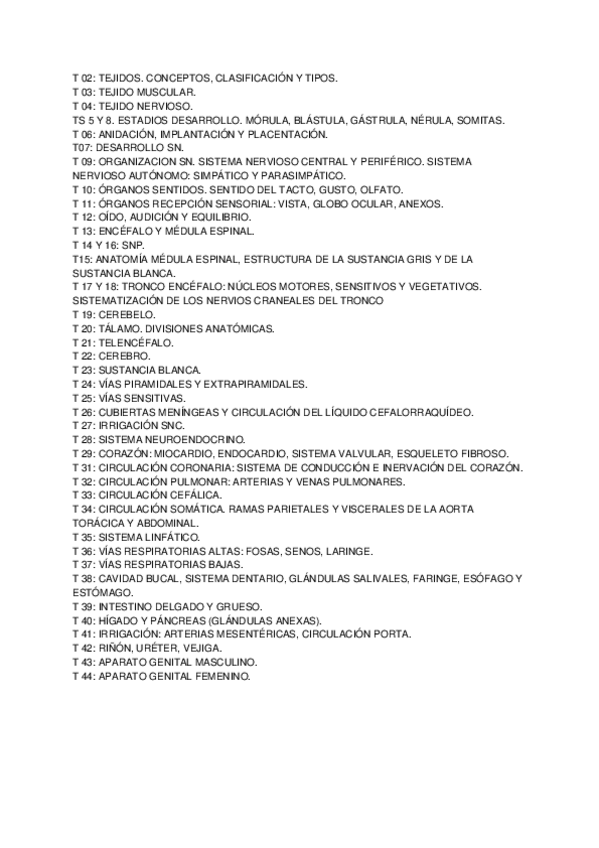 T 02: TEJIDOS. CONCEPTOS, CLASIFICACIÓN Y TIPOS.
T 03: TEJIDO MUSCULAR.
T 04: TEJIDO NERVIOSO.
TS 5 Y 8. ESTADIOS DESARROLLO. MÓRULA, BLÁSTULA, GÁSTRULA, NÉRULA, SOMITAS.
T 06: ANIDACIÓN, IMPLANTACIÓN Y PLACENTACIÓN.
T07: DESARROLLO SN.
T 09: ORGANIZACION SN. SISTEMA NERVIOSO CENTRAL Y PERIFÉRICO. SISTEMA NERVIOSO AUTÓNOMO: SIMPÁTICO Y PARASIMPÁTICO.
T 10: ÓRGANOS SENTIDOS. SENTIDO DEL TACTO, GUSTO, OLFATO.
T 11: ÓRGANOS RECEPCIÓN SENSORIAL: VISTA, GLOBO OCULAR, ANEXOS.
T 12: OÍDO, AUDICIÓN Y EQUILIBRIO.
T 13: ENCÉFALO Y MÉDULA ESPINAL.
T 14 Y 16: SNP.
T15: ANATOMÍA MÉDULA ESPINAL, ESTRUCTURA DE LA SUSTANCIA GRIS Y DE LA SUSTANCIA BLANCA.
T 17 Y 18: TRONCO ENCÉFALO: NÚCLEOS MOTORES, SENSITIVOS Y VEGETATIVOS. SISTEMATIZACIÓN DE LOS NERVIOS CRANEALES DEL TRONCO
T 19: CEREBELO.
T 20: TÁLAMO. DIVISIONES ANATÓMICAS.
T 21: TELENCÉFALO.
T 22: CEREBRO.
T 23: SUSTANCIA BLANCA.
T 24: VÍAS PIRAMIDALES Y EXTRAPIRAMIDALES.
T 25: VÍAS SENSITIVAS.
T 26: CUBIERTAS MENÍNGEAS Y CIRCULACIÓN DEL LÍQUIDO CEFALORRAQUÍDEO.
T 27: IRRIGACIÓN SNC.
T 28: SISTEMA NEUROENDOCRINO.
T 29: CORAZÓN: MIOCARDIO, ENDOCARDIO, SISTEMA VALVULAR, ESQUELETO FIBROSO.
T 31: CIRCULACIÓN CORONARIA: SISTEMA DE CONDUCCIÓN E INERVACIÓN DEL CORAZÓN.
T 32: CIRCULACIÓN PULMONAR: ARTERIAS Y VENAS PULMONARES.
T 33: CIRCULACIÓN CEFÁLICA.
T 34: CIRCULACIÓN SOMÁTICA. RAMAS PARIETALES Y VISCERALES DE LA AORTA TORÁCICA Y ABDOMINAL.
T 35: SISTEMA LINFÁTICO.
T 36: VÍAS RESPIRATORIAS ALTAS: FOSAS, SENOS, LARINGE.
T 37: VÍAS RESPIRATORIAS BAJAS.
T 38: CAVIDAD BUCAL, SISTEMA DENTARIO, GLÁNDULAS SALIVALES, FARINGE, ESÓFAGO Y ESTÓMAGO.
T 39: INTESTINO DELGADO Y GRUESO.
T 40: HÍGADO Y PÁNCREAS (GLÁNDULAS ANEXAS).
T 41: IRRIGACIÓN: ARTERIAS MESENTÉRICAS, CIRCULACIÓN PORTA.
T 42: RIÑÓN, URÉTER, VEJIGA.
T 43: APARATO GENITAL MASCULINO.
T 44: APARATO GENITAL FEMENINO.